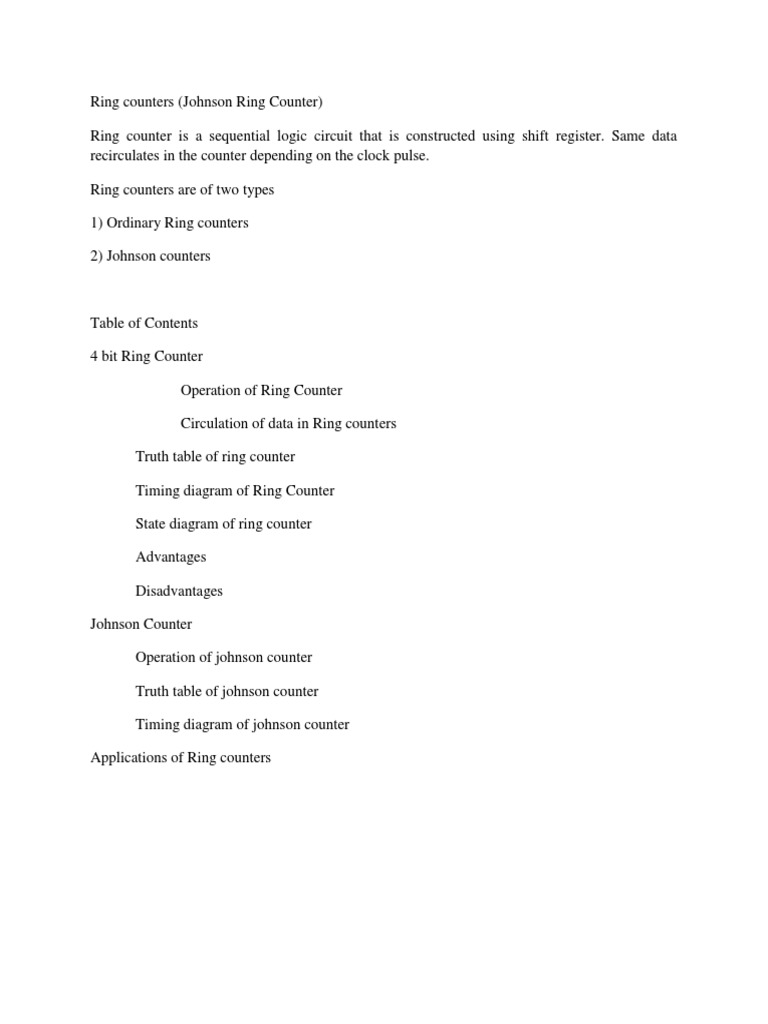 Ring counters (Johnson Ring Counter)

Ring counter is a sequential logic circuit that is constructed using shift register. Same data recirculates in the counter depending on the clock pulse.

Ring counters are of two types

1) Ordinary Ring counters

2) Johnson counters

Table of Contents

4 bit Ring Counter

Operation of Ring Counter

Circulation of data in Ring counters

Truth table of ring counter

Timing diagram of Ring Counter

State diagram of ring counter

Advantages

Disadvantages

Johnson Counter

Operation of johnson counter

Truth table of johnson counter

Timing diagram of johnson counter

Applications of Ring counters